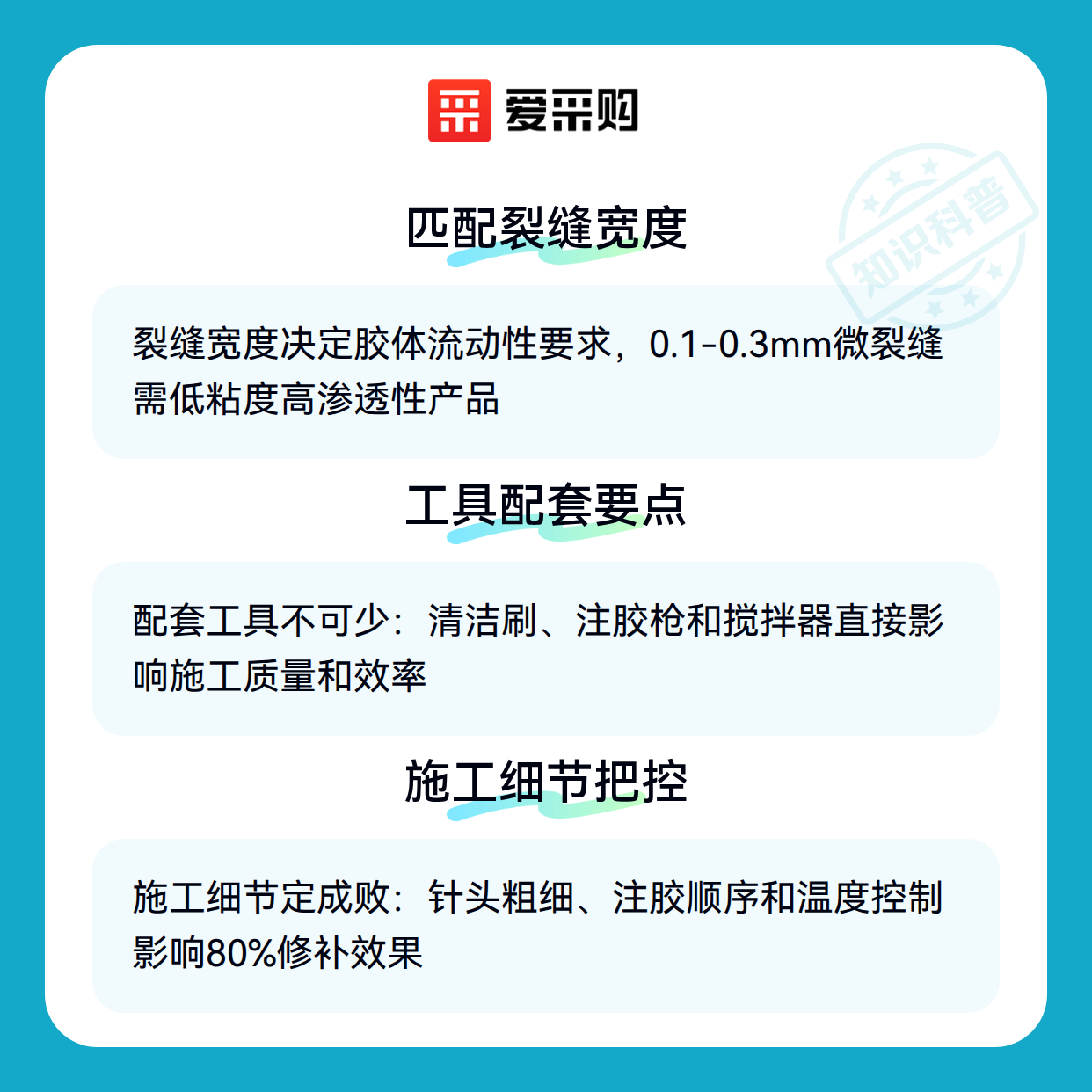 爱采购

匹配裂缝宽度

裂缝宽度决定胶体流动性要求，0.1-0.3mm微裂缝需低粘度高渗透性产品

工具配套要点

配套工具不可少：清洁刷、注胶枪和搅拌器直接影响施工质量和效率

施工细节把控

施工细节定成败：针头粗细、注胶顺序和温度控制影响80%修补效果

知识科普